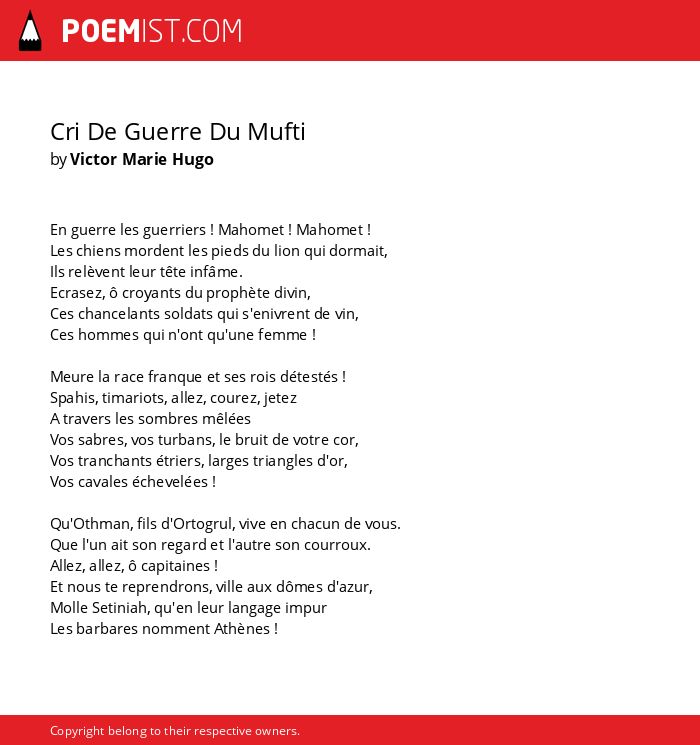 POEMIST.COM

Cri De Guerre Du Mufti
by Victor Marie Hugo

En guerre les guerriers ! Mahomet ! Mahomet !
Les chiens mordent les pieds du lion qui dormait,
Ils relèvent leur tête infâme.
Ecrasez, ô croyants du prophète divin,
Ces chancelants soldats qui s'enivrent de vin,
Ces hommes qui n'ont qu'une femme !

Meure la race franque et ses rois détestés !
Spahis, timariots, allez, courez, jetez
A travers les sombres mêlées
Vos sabres, vos turbans, le bruit de votre cor,
Vos tranchants étriers, larges triangles d'or,
Vos cavales échevelées !

Qu'Othman, fils d'Ortogrul, vive en chacun de vous.
Que l'un ait son regard et l'autre son courroux.
Allez, allez, ô capitaines !
Et nous te reprendrons, ville aux dômes d'azur,
Molle Setiniah, qu'en leur langage impur
Les barbares nomment Athènes !

Copyright belong to their respective owners.